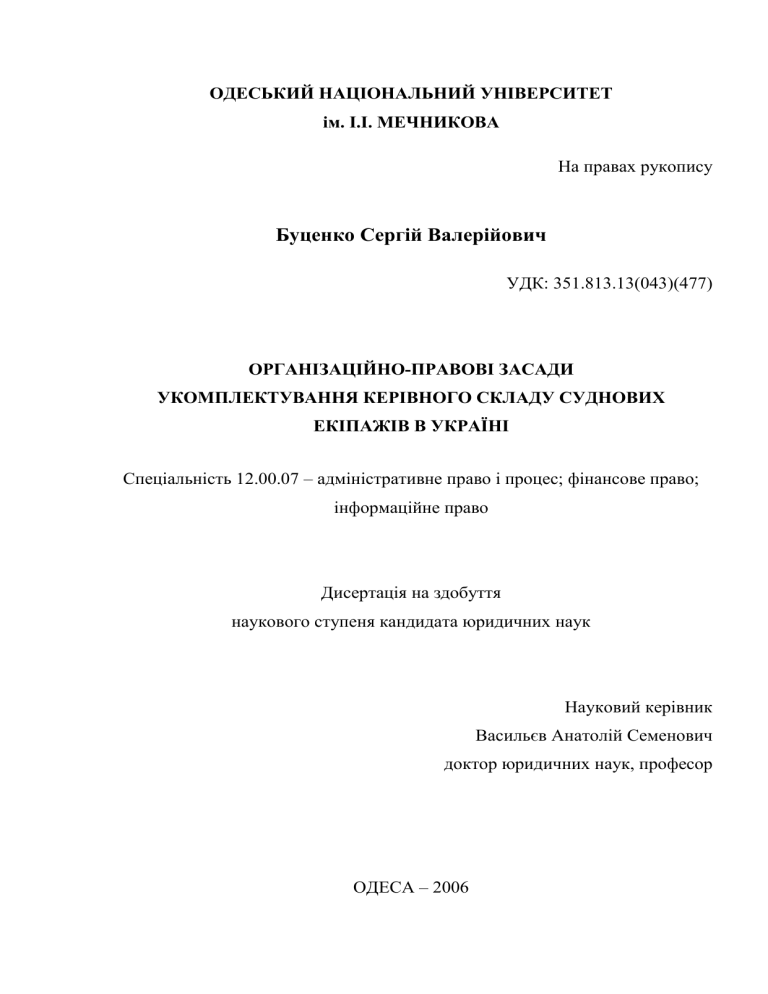 ОДЕСЬКИЙ НАЦІОНАЛЬНИЙ УНІВЕРСИТЕТ
ім. І.І. МЕЧНИКОВА

На правах рукопису

Буценко Сергій Валерійович

УДК: 351.813.13(043)(477)

ОРГАНІЗАЦІЙНО-ПРАВОВІ ЗАСАДИ
УКОМПЛЕКТУВАННЯ КЕРІВНОГО СКЛАДУ СУДНОВИХ
ЕКІПАЖІВ В УКРАЇНІ

Спеціальність 12.00.07 – адміністративне право і процес; фінансове право; інформаційне право

Дисертація на здобуття
наукового ступеня кандидата юридичних наук

Науковий керівник
Васильєв Анатолій Семенович
доктор юридичних наук, професор

ОДЕСА – 2006